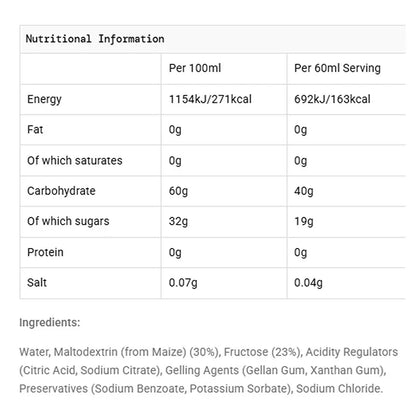 Nutritional Information

| | Per 100ml | Per 60ml Serving |
|---|---|---|
| Energy | 1154kJ/271kcal | 692kJ/163kcal |
| Fat | 0g | 0g |
| Of which saturates | 0g | 0g |
| Carbohydrate | 60g | 40g |
| Of which sugars | 32g | 19g |
| Protein | 0g | 0g |
| Salt | 0.07g | 0.04g |

Ingredients:

Water, Maltodextrin (from Maize) (30%), Fructose (23%), Acidity Regulators (Citric Acid, Sodium Citrate), Gelling Agents (Gellan Gum, Xanthan Gum), Preservatives (Sodium Benzoate, Potassium Sorbate), Sodium Chloride.